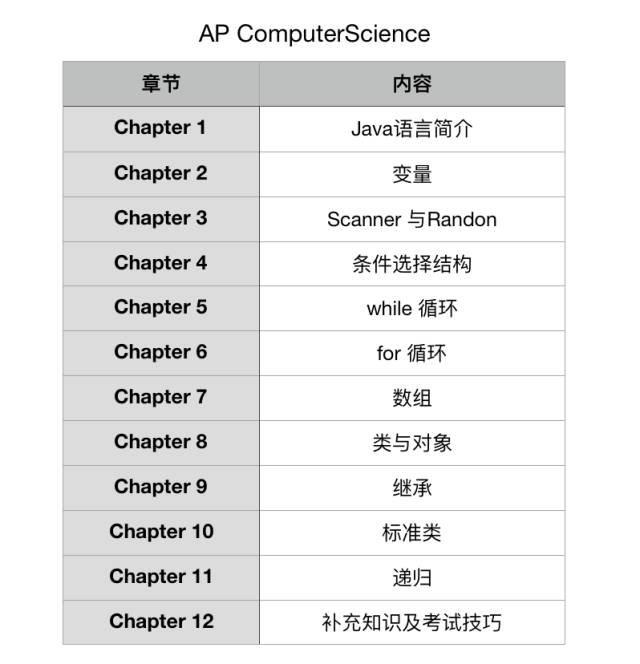 AP ComputerScience

| 章节 | 内容 |
|---|---|
| Chapter 1 | Java语言简介 |
| Chapter 2 | 变量 |
| Chapter 3 | Scanner 与Randon |
| Chapter 4 | 条件选择结构 |
| Chapter 5 | while 循环 |
| Chapter 6 | for 循环 |
| Chapter 7 | 数组 |
| Chapter 8 | 类与对象 |
| Chapter 9 | 继承 |
| Chapter 10 | 标准类 |
| Chapter 11 | 递归 |
| Chapter 12 | 补充知识及考试技巧 |